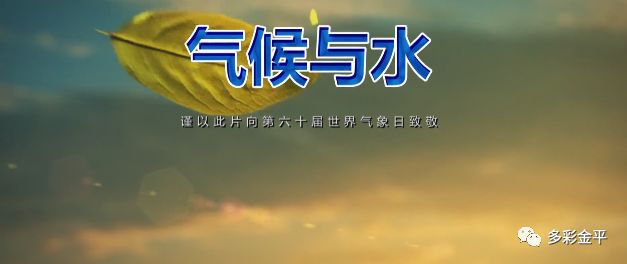 气候与水

谨以此片向第六十届世界气象日致敬

多彩金平